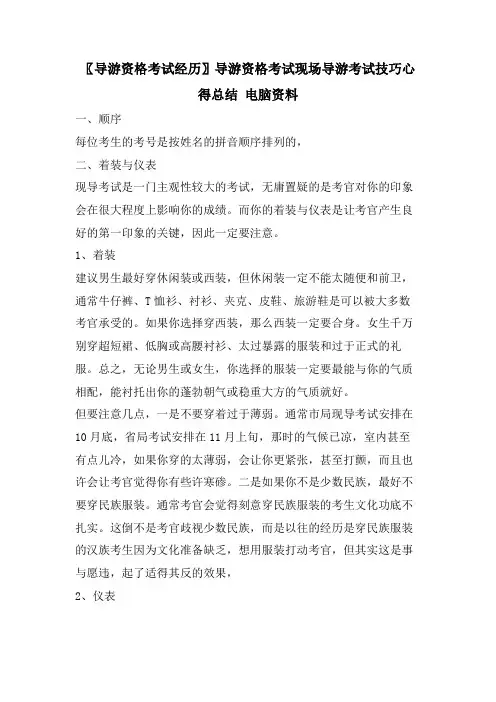 〖导游资格考试经历〗导游资格考试现场导游考试技巧心得总结 电脑资料

一、顺序

每位考生的考号是按姓名的拼音顺序排列的，

二、着装与仪表

现导考试是一门主观性较大的考试，无庸置疑的是考官对你的印象会在很大程度上影响你的成绩。而你的着装与仪表是让考官产生良好的第一印象的关键，因此一定要注意。

1、着装

建议男生最好穿休闲装或西装，但休闲装一定不能太随便和前卫，通常牛仔裤、T恤衫、衬衫、夹克、皮鞋、旅游鞋是可以被大多数考官承受的。如果你选择穿西装，那么西装一定要合身。女生千万别穿超短裙、低胸或高腰衬衫、太过暴露的服装和过于正式的礼服。总之，无论男生或女生，你选择的服装一定要最能与你的气质相配，能衬托出你的蓬勃朝气或稳重大方的气质就好。

但要注意几点，一是不要穿着过于薄弱。通常市局现导考试安排在10月底，省局考试安排在11月上旬，那时的气候已凉，室内甚至有点儿冷，如果你穿的太薄弱，会让你更紧张，甚至打颤，而且也许会让考官觉得你有些许寒碜。二是如果你不是少数民族，最好不要穿民族服装。通常考官会觉得刻意穿民族服装的考生文化功底不扎实。这倒不是考官歧视少数民族，而是以往的经历是穿民族服装的汉族考生因为文化准备缺乏，想用服装打动考官，但其实这是事与愿违，起了适得其反的效果，

2、仪表